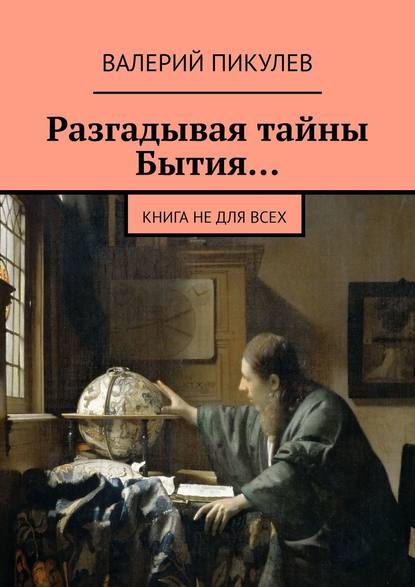 ВАЛЕРИЙ ПИКУЛЕВ

Разгадывая тайны Бытия…

КНИГА НЕ ДЛЯ ВСЕХ